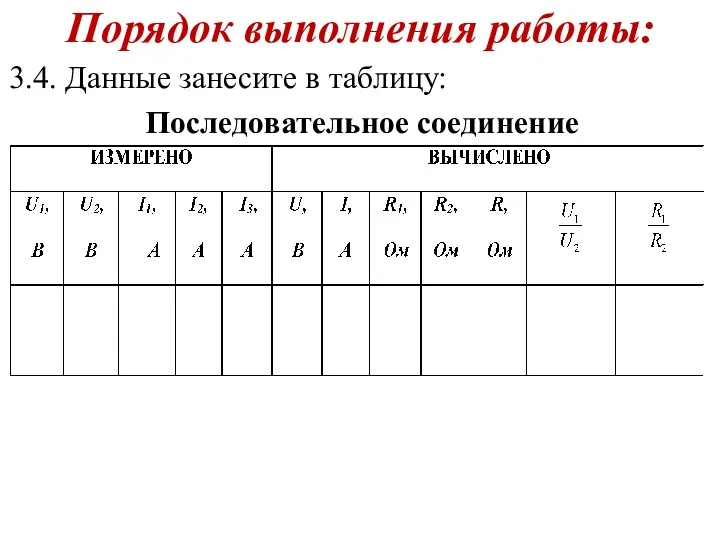 Порядок выполнения работы:

3.4. Данные занесите в таблицу:

Последовательное соединение

| ИЗМЕРЕНО | | | | | ВЫЧИСЛЕНО | | | | | | |
|---|---|---|---|---|---|---|---|---|---|---|---|
| $U_1$, В | $U_2$, В | $I_1$, А | $I_2$, А | $I_3$, А | $U$, В | $I$, А | $R_1$, Ом | $R_2$, Ом | $R$, Ом | $\frac{U_1}{U_2}$ | $\frac{R_1}{R_2}$ |
| | | | | | | | | | | | |